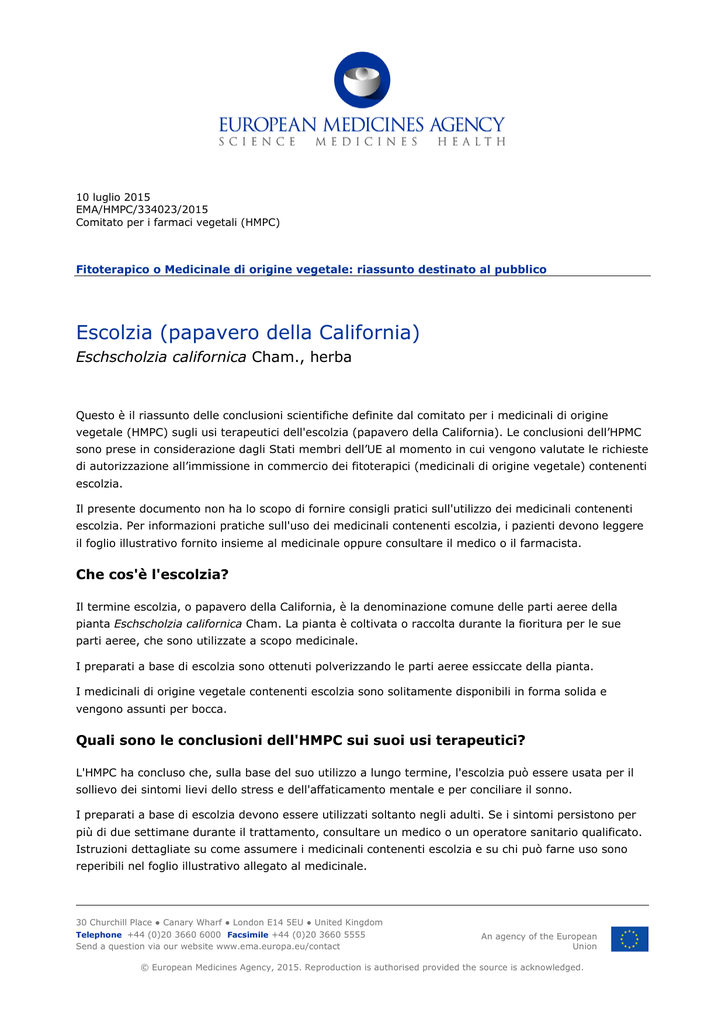 EUROPEAN MEDICINES AGENCY
SCIENCE MEDICINES HEALTH

10 luglio 2015
EMA/HMPC/334023/2015
Comitato per i farmaci vegetali (HMPC)

Fitoterapico o Medicinale di origine vegetale: riassunto destinato al pubblico

Escolzia (papavero della California)
Eschscholzia californica Cham., herba

Questo è il riassunto delle conclusioni scientifiche definite dal comitato per i medicinali di origine vegetale (HMPC) sugli usi terapeutici dell'escolzia (papavero della California). Le conclusioni dell'HPMC sono prese in considerazione dagli Stati membri dell'UE al momento in cui vengono valutate le richieste di autorizzazione all'immissione in commercio dei fitoterapici (medicinali di origine vegetale) contenenti escolzia.

Il presente documento non ha lo scopo di fornire consigli pratici sull'utilizzo dei medicinali contenenti escolzia. Per informazioni pratiche sull'uso dei medicinali contenenti escolzia, i pazienti devono leggere il foglio illustrativo fornito insieme al medicinale oppure consultare il medico o il farmacista.

Che cos'è l'escolzia?

Il termine escolzia, o papavero della California, è la denominazione comune delle parti aeree della pianta Eschscholzia californica Cham. La pianta è coltivata o raccolta durante la fioritura per le sue parti aeree, che sono utilizzate a scopo medicinale.

I preparati a base di escolzia sono ottenuti polverizzando le parti aeree essiccate della pianta.

I medicinali di origine vegetale contenenti escolzia sono solitamente disponibili in forma solida e vengono assunti per bocca.

Quali sono le conclusioni dell'HMPC sui suoi usi terapeutici?

L'HMPC ha concluso che, sulla base del suo utilizzo a lungo termine, l'escolzia può essere usata per il sollievo dei sintomi lievi dello stress e dell'affaticamento mentale e per conciliare il sonno.

I preparati a base di escolzia devono essere utilizzati soltanto negli adulti. Se i sintomi persistono per più di due settimane durante il trattamento, consultare un medico o un operatore sanitario qualificato. Istruzioni dettagliate su come assumere i medicinali contenenti escolzia e su chi può farne uso sono reperibili nel foglio illustrativo allegato al medicinale.

30 Churchill Place ● Canary Wharf ● London E14 5EU ● United Kingdom
Telephone +44 (0)20 3660 6000 Facsimile +44 (0)20 3660 5555
Send a question via our website www.ema.europa.eu/contact

An agency of the European Union

© European Medicines Agency, 2015. Reproduction is authorised provided the source is acknowledged.